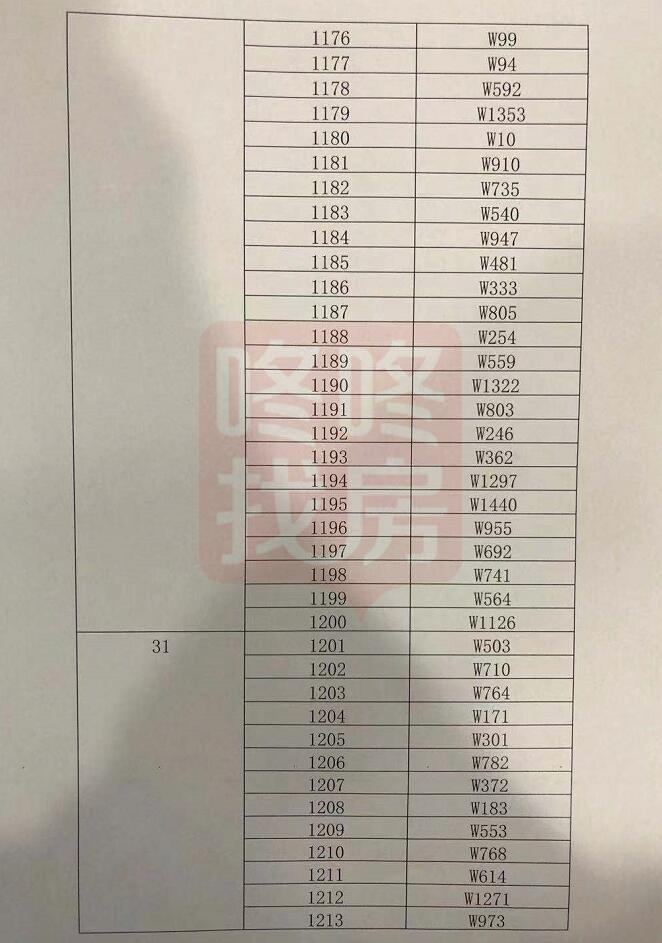 |  | 1176 | W99 |
|---|---|---|
|  | 1177 | W94 |
|  | 1178 | W592 |
|  | 1179 | W1353 |
|  | 1180 | W10 |
|  | 1181 | W910 |
|  | 1182 | W735 |
|  | 1183 | W540 |
|  | 1184 | W947 |
|  | 1185 | W481 |
|  | 1186 | W333 |
|  | 1187 | W805 |
|  | 1188 | W254 |
|  | 1189 | W559 |
|  | 1190 | W1322 |
|  | 1191 | W803 |
|  | 1192 | W246 |
|  | 1193 | W362 |
|  | 1194 | W1297 |
|  | 1195 | W1440 |
|  | 1196 | W955 |
|  | 1197 | W692 |
|  | 1198 | W741 |
|  | 1199 | W564 |
|  | 1200 | W1126 |
| 31 | 1201 | W503 |
|  | 1202 | W710 |
|  | 1203 | W764 |
|  | 1204 | W171 |
|  | 1205 | W301 |
|  | 1206 | W782 |
|  | 1207 | W372 |
|  | 1208 | W183 |
|  | 1209 | W553 |
|  | 1210 | W768 |
|  | 1211 | W614 |
|  | 1212 | W1271 |
|  | 1213 | W973 |

咚咚找房